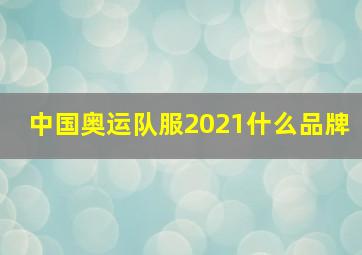 中国奥运队服2021什么品牌